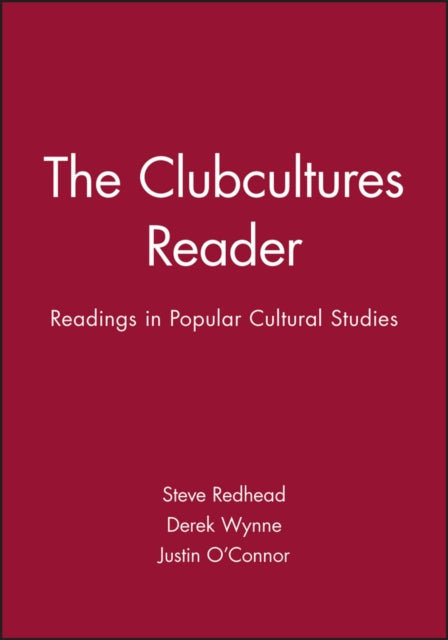 The Clubcultures Reader

Readings in Popular Cultural Studies

Steve Redhead
Derek Wynne
Justin O'Connor